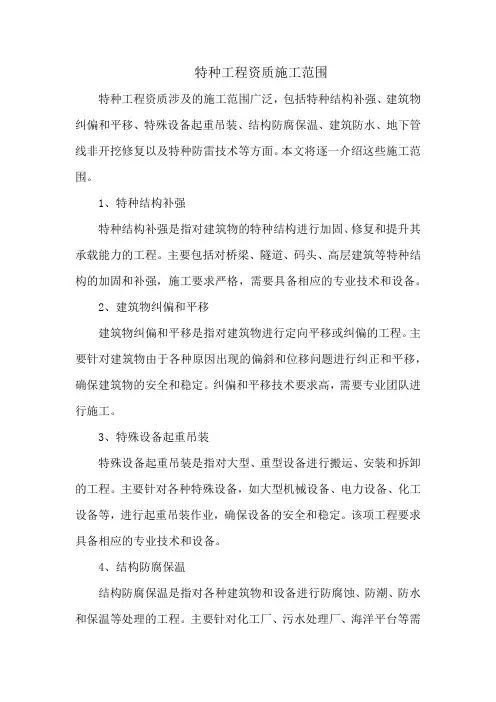 特种工程资质施工范围

特种工程资质涉及的施工范围广泛，包括特种结构补强、建筑物纠偏和平移、特殊设备起重吊装、结构防腐保温、建筑防水、地下管线非开挖修复以及特种防雷技术等方面。本文将逐一介绍这些施工范围。

1、特种结构补强

特种结构补强是指对建筑物的特种结构进行加固、修复和提升其承载能力的工程。主要包括对桥梁、隧道、码头、高层建筑等特种结构的加固和补强，施工要求严格，需要具备相应的专业技术和设备。

2、建筑物纠偏和平移

建筑物纠偏和平移是指对建筑物进行定向平移或纠偏的工程。主要针对建筑物由于各种原因出现的偏斜和位移问题进行纠正和平移，确保建筑物的安全和稳定。纠偏和平移技术要求高，需要专业团队进行施工。

3、特殊设备起重吊装

特殊设备起重吊装是指对大型、重型设备进行搬运、安装和拆卸的工程。主要针对各种特殊设备，如大型机械设备、电力设备、化工设备等，进行起重吊装作业，确保设备的安全和稳定。该项工程要求具备相应的专业技术和设备。

4、结构防腐保温

结构防腐保温是指对各种建筑物和设备进行防腐蚀、防潮、防水和保温等处理的工程。主要针对化工厂、污水处理厂、海洋平台等需